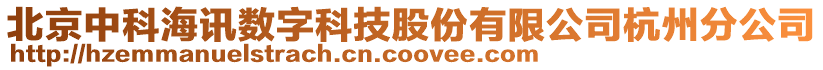 北京中科海讯数字科技股份有限公司杭州分公司
http://hzemmanuelstrach.cn.coovee.com